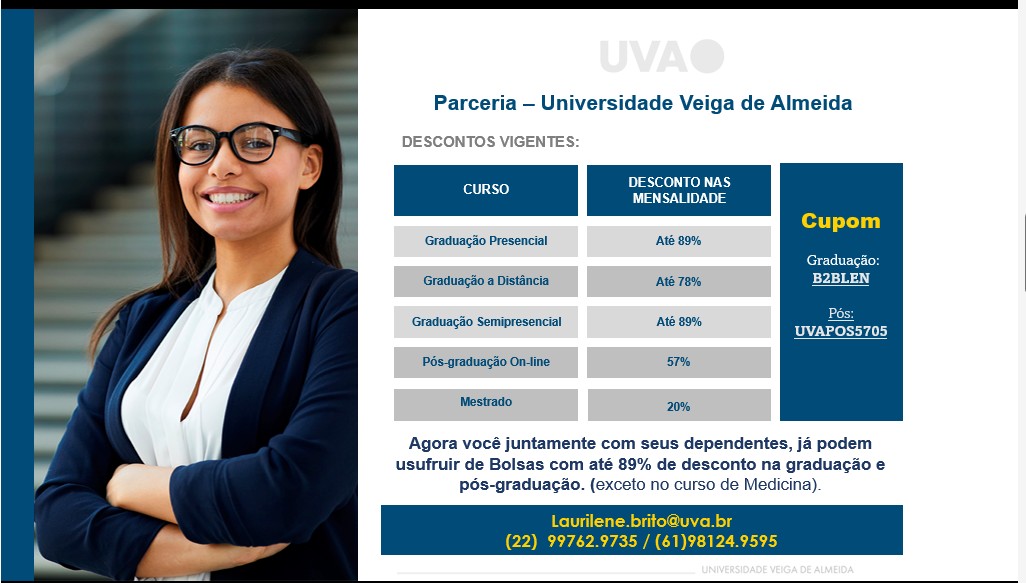 UVA

Parceria – Universidade Veiga de Almeida

DESCONTOS VIGENTES:

| CURSO | DESCONTO NAS MENSALIDADE |
|---|---|
| Graduação Presencial | Até 89% |
| Graduação a Distância | Até 78% |
| Graduação Semipresencial | Até 89% |
| Pós-graduação On-line | 57% |
| Mestrado | 20% |

Cupom

Graduação:
B2BLEN

Pós:
UVAPOS5705

Agora você juntamente com seus dependentes, já podem usufruir de Bolsas com até 89% de desconto na graduação e pós-graduação. (exceto no curso de Medicina).

Laurilene.brito@uva.br
(22) 99762.9735 / (61)98124.9595

UNIVERSIDADE VEIGA DE ALMEIDA